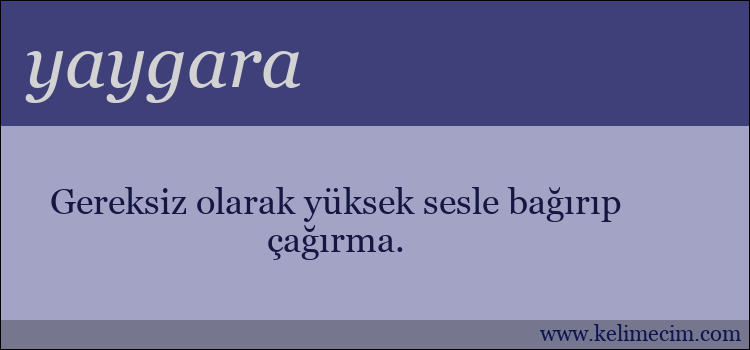 yaygara

Gereksiz olarak yüksek sesle bağırıp çağırma.

www.kelimecim.com